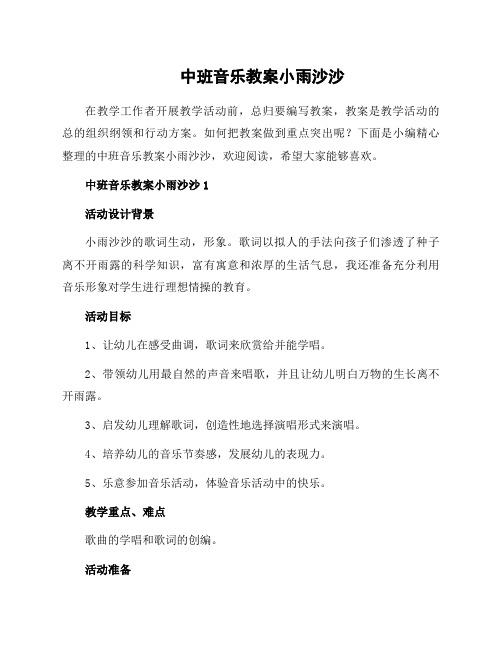 中班音乐教案小雨沙沙

在教学工作者开展教学活动前，总归要编写教案，教案是教学活动的总的组织纲领和行动方案。如何把教案做到重点突出呢？下面是小编精心整理的中班音乐教案小雨沙沙，欢迎阅读，希望大家能够喜欢。

中班音乐教案小雨沙沙 1

活动设计背景

小雨沙沙的歌词生动，形象。歌词以拟人的手法向孩子们渗透了种子离不开雨露的科学知识，富有寓意和浓厚的生活气息，我还准备充分利用音乐形象对学生进行理想情操的教育。

活动目标

1、让幼儿在感受曲调，歌词来欣赏给并能学唱。

2、带领幼儿用最自然的声音来唱歌，并且让幼儿明白万物的生长离不开雨露。

3、启发幼儿理解歌词，创造性地选择演唱形式来演唱。

4、培养幼儿的音乐节奏感，发展幼儿的表现力。

5、乐意参加音乐活动，体验音乐活动中的快乐。

教学重点、难点

歌曲的学唱和歌词的创编。

活动准备